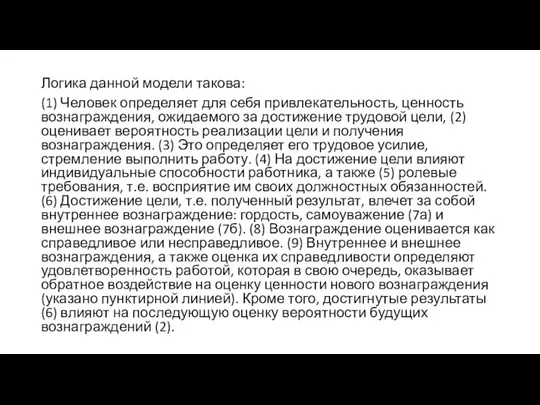 Логика данной модели такова:

(1) Человек определяет для себя привлекательность, ценность вознаграждения, ожидаемого за достижение трудовой цели, (2) оценивает вероятность реализации цели и получения вознаграждения. (3) Это определяет его трудовое усилие, стремление выполнить работу. (4) На достижение цели влияют индивидуальные способности работника, а также (5) ролевые требования, т.е. восприятие им своих должностных обязанностей. (6) Достижение цели, т.е. полученный результат, влечет за собой внутреннее вознаграждение: гордость, самоуважение (7а) и внешнее вознаграждение (7б). (8) Вознаграждение оценивается как справедливое или несправедливое. (9) Внутреннее и внешнее вознаграждения, а также оценка их справедливости определяют удовлетворенность работой, которая в свою очередь, оказывает обратное воздействие на оценку ценности нового вознаграждения (указано пунктирной линией). Кроме того, достигнутые результаты (6) влияют на последующую оценку вероятности будущих вознаграждений (2).